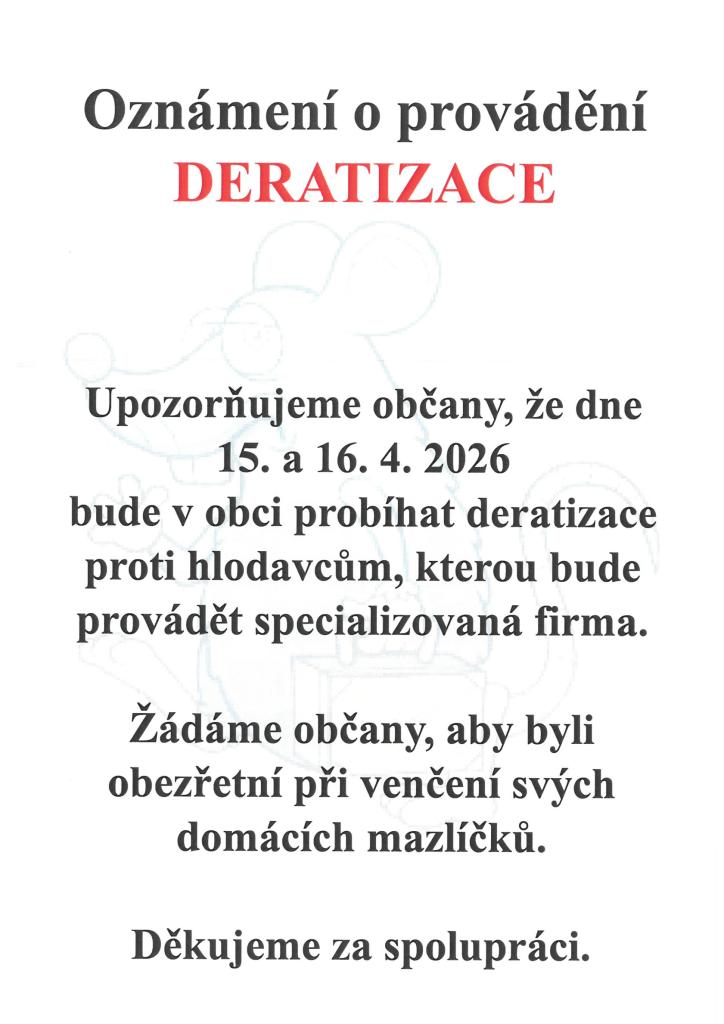 Oznámení o provádění
DERATIZACE

Upozorňujeme občany, že dne 15. a 16. 4. 2026 bude v obci probíhat deratizace proti hlodavcům, kterou bude provádět specializovaná firma.

Žádáme občany, aby byli obezřetní při venčení svých domácích mazlíčků.

Děkujeme za spolupráci.